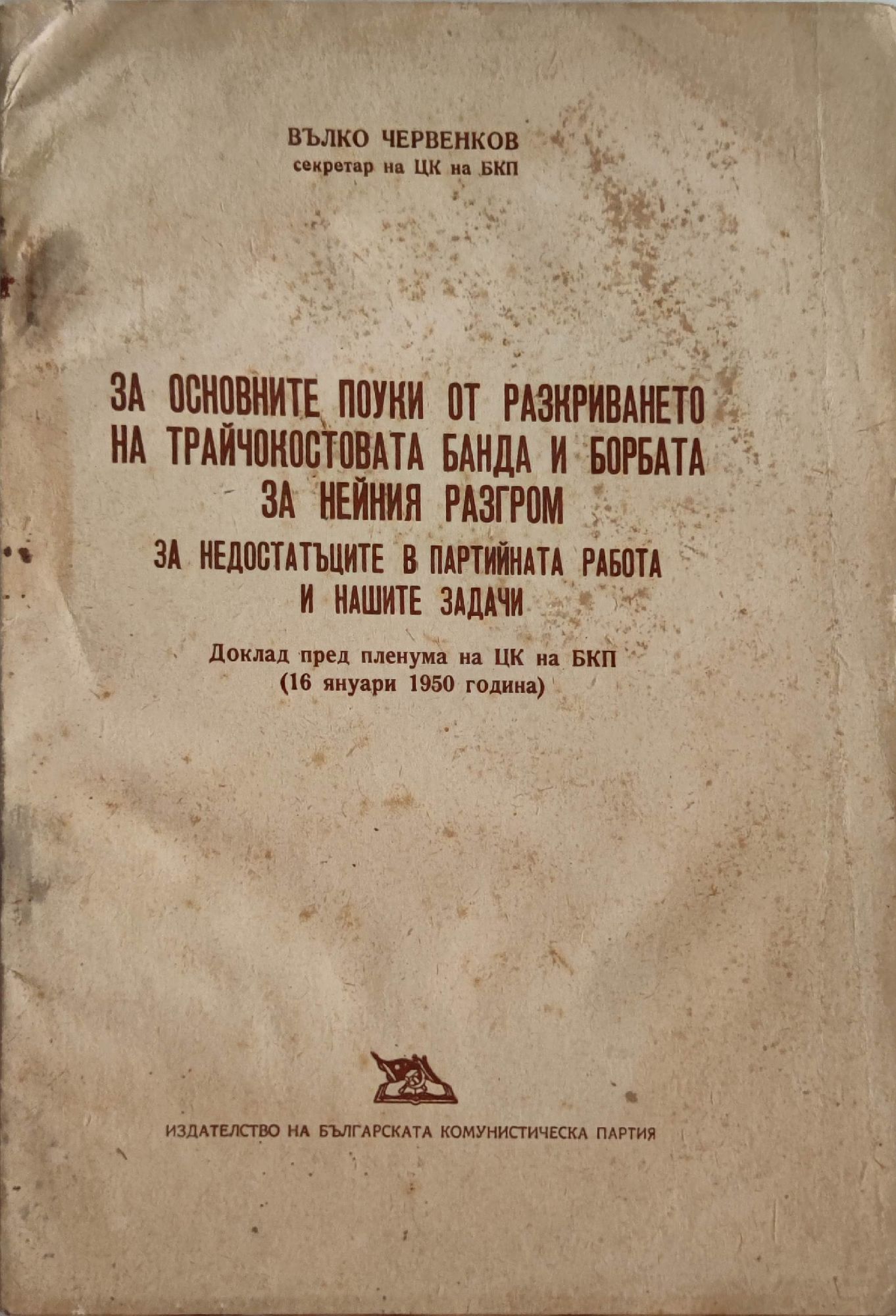 ВЪЛКО ЧЕРВЕНКОВ
секретар на ЦК на БКП

ЗА ОСНОВНИТЕ ПОУКИ ОТ РАЗКРИВАНЕТО НА ТРАЙЧОКОСТОВАТА БАНДА И БОРБАТА ЗА НЕЙНИЯ РАЗГРОМ

ЗА НЕДОСТАТЪЦИТЕ В ПАРТИЙНАТА РАБОТА И НАШИТЕ ЗАДАЧИ

Доклад пред пленума на ЦК на БКП
(16 януари 1950 година)

ИЗДАТЕЛСТВО НА БЪЛГАРСКАТА КОМУНИСТИЧЕСКА ПАРТИЯ